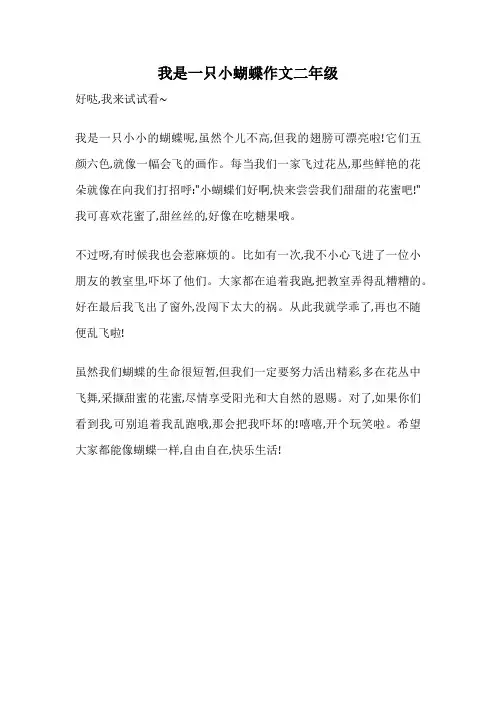 我是一只小蝴蝶作文二年级

好哒,我来试试看~

我是一只小小的蝴蝶呢,虽然个儿不高,但我的翅膀可漂亮啦!它们五颜六色,就像一幅会飞的画作。每当我们一家飞过花丛,那些鲜艳的花朵就像在向我们打招呼:"小蝴蝶们好啊,快来尝尝我们甜甜的花蜜吧!"我可喜欢花蜜了,甜丝丝的,好像在吃糖果哦。

不过呀,有时候我也会惹麻烦的。比如有一次,我不小心飞进了一位小朋友的教室里,吓坏了他们。大家都在追着我跑,把教室弄得乱糟糟的。好在最后我飞出了窗外,没闯下太大的祸。从此我就学乖了,再也不随便乱飞啦!

虽然我们蝴蝶的生命很短暂,但我们一定要努力活出精彩,多在花丛中飞舞,采撷甜蜜的花蜜,尽情享受阳光和大自然的恩赐。对了,如果你们看到我,可别追着我乱跑哦,那会把我吓坏的!嘻嘻,开个玩笑啦。希望大家都能像蝴蝶一样,自由自在,快乐生活!